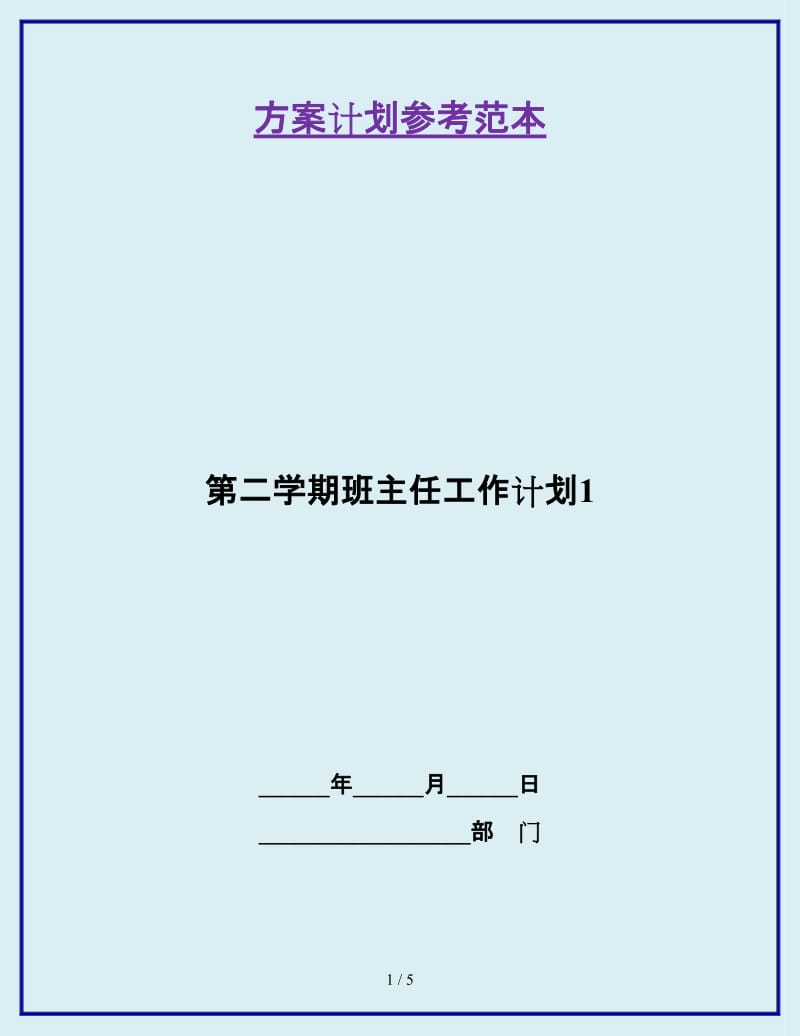 方案计划参考范本

第二学期班主任工作计划1

______年______月______日

__________________部　门

1 / 5